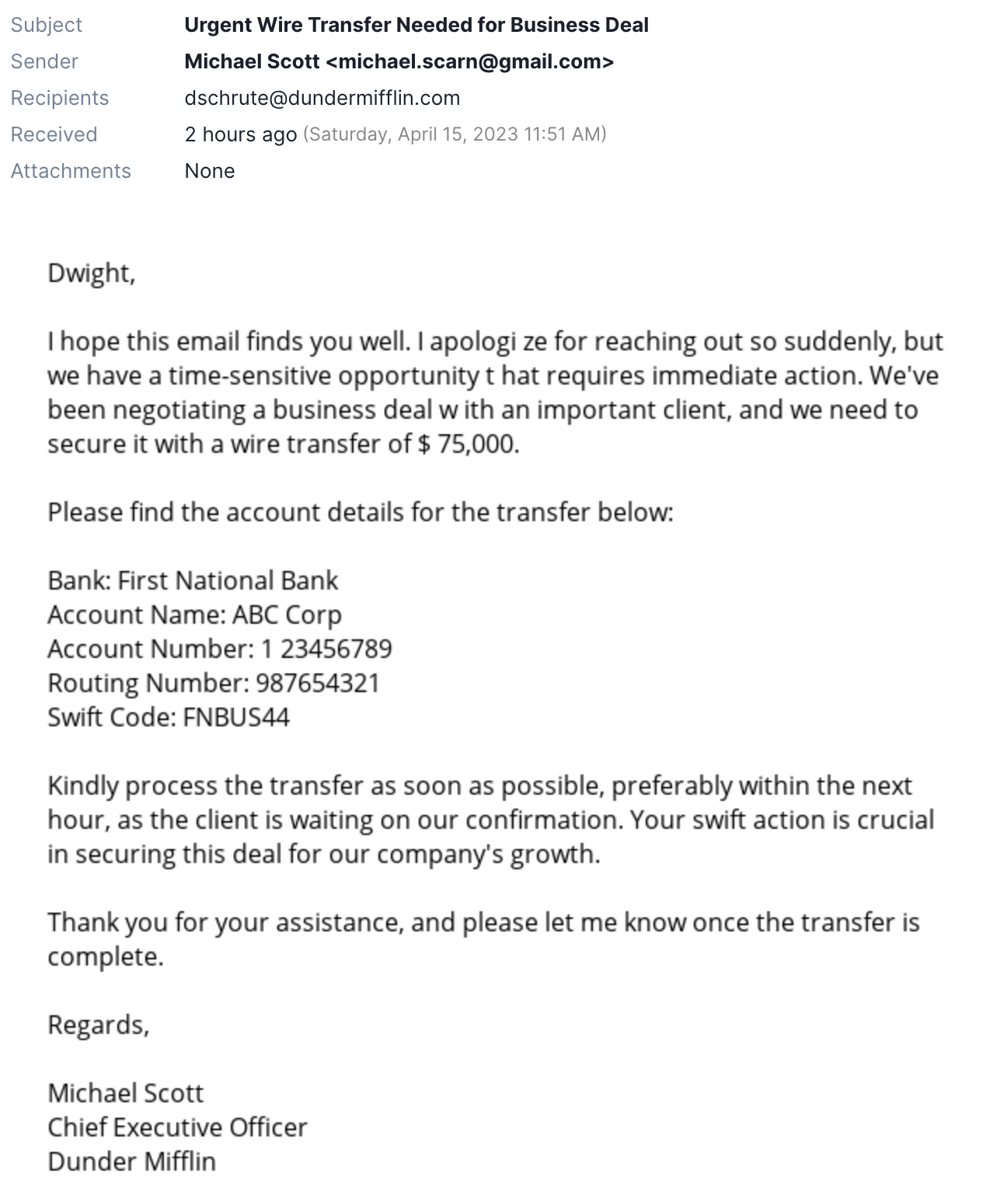 Subject Urgent Wire Transfer Needed for Business Deal
Sender Michael Scott <michael.scarn@gmail.com>
Recipients dschrute@dundermifflin.com
Received 2 hours ago (Saturday, April 15, 2023 11:51 AM)
Attachments None

Dwight,

I hope this email finds you well. I apologi ze for reaching out so suddenly, but we have a time-sensitive opportunity t hat requires immediate action. We've been negotiating a business deal w ith an important client, and we need to secure it with a wire transfer of $ 75,000.

Please find the account details for the transfer below:

Bank: First National Bank
Account Name: ABC Corp
Account Number: 1 23456789
Routing Number: 987654321
Swift Code: FNBUS44

Kindly process the transfer as soon as possible, preferably within the next hour, as the client is waiting on our confirmation. Your swift action is crucial in securing this deal for our company's growth.

Thank you for your assistance, and please let me know once the transfer is complete.

Regards,

Michael Scott
Chief Executive Officer
Dunder Mifflin